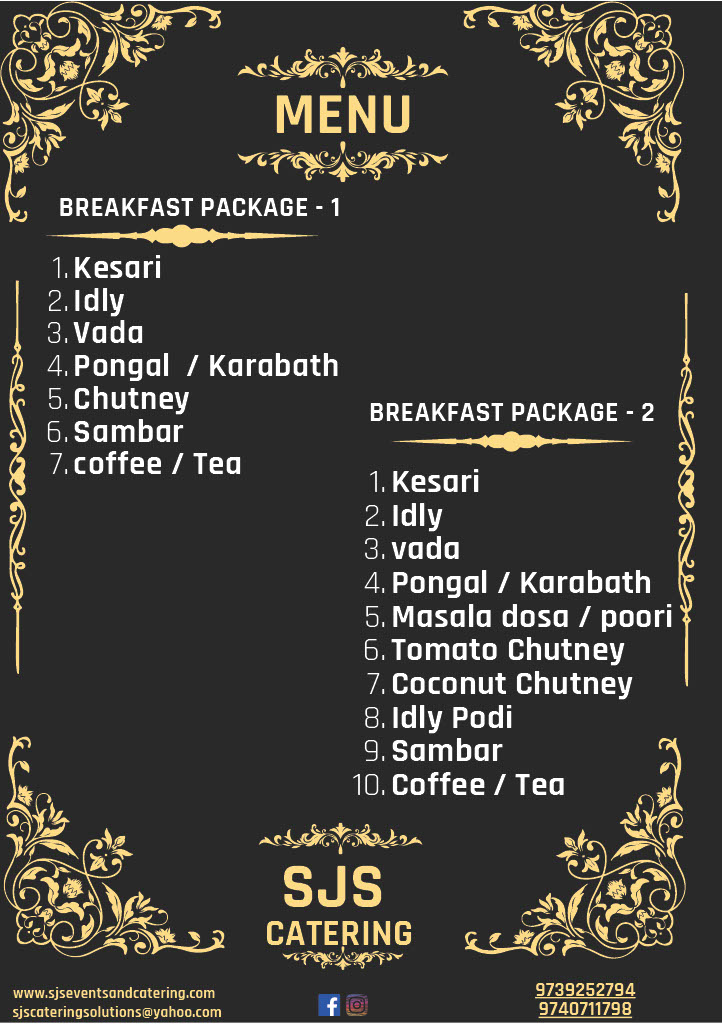 MENU

BREAKFAST PACKAGE - 1

1. Kesari
2. Idly
3. Vada
4. Pongal / Karabath
5. Chutney
6. Sambar
7. coffee / Tea

BREAKFAST PACKAGE - 2

1. Kesari
2. Idly
3. vada
4. Pongal / Karabath
5. Masala dosa / poori
6. Tomato Chutney
7. Coconut Chutney
8. Idly Podi
9. Sambar
10. Coffee / Tea

SJS
CATERING

www.sjseventsandcatering.com
sjscateringsolutions@yahoo.com

9739252794
9740711798